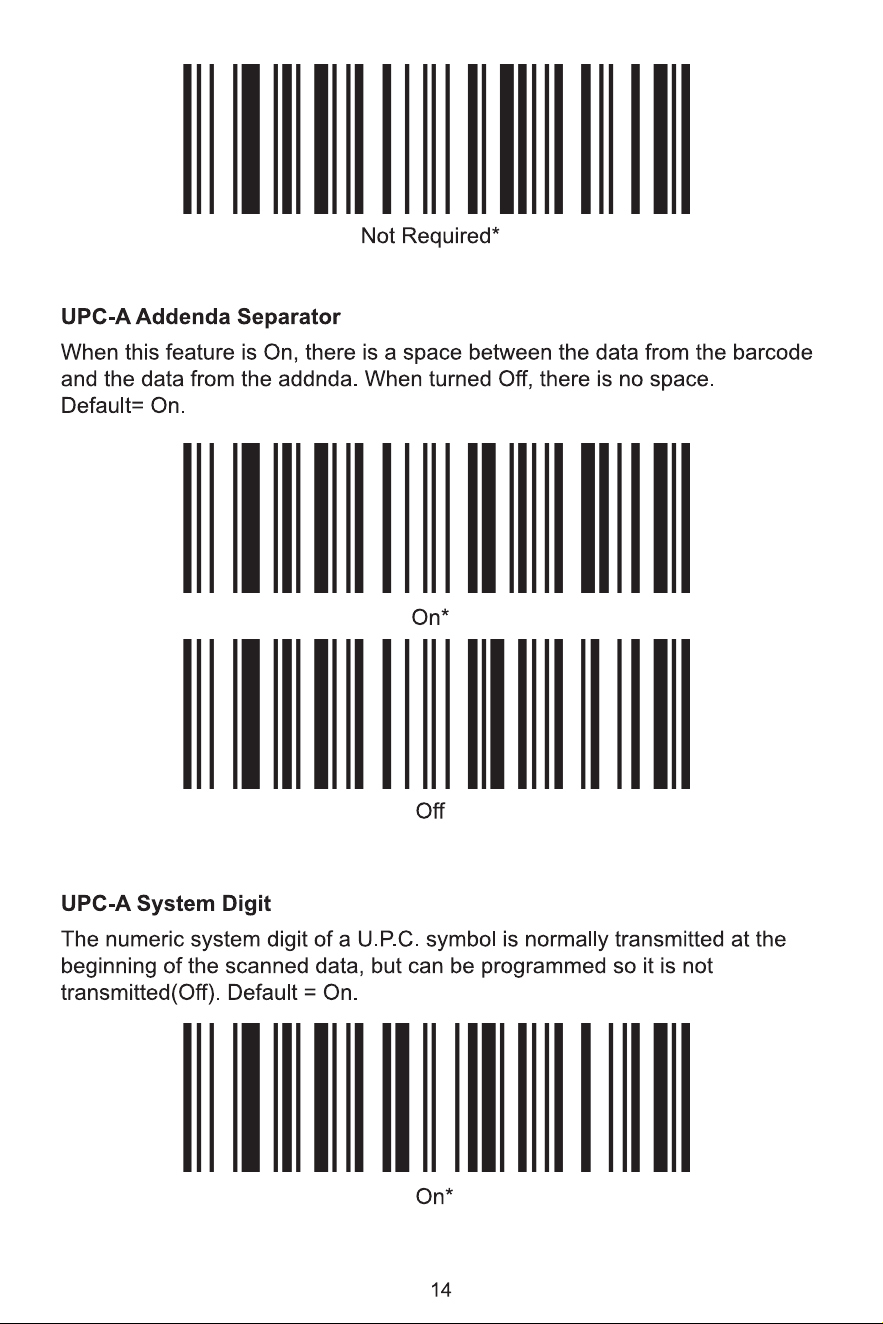 Not Required*

UPC-A Addenda Separator

When this feature is On, there is a space between the data from the barcode and the data from the addnda. When turned Off, there is no space. Default= On.

On*

Off

UPC-A System Digit

The numeric system digit of a U.P.C. symbol is normally transmitted at the beginning of the scanned data, but can be programmed so it is not transmitted(Off). Default = On.

On*

14